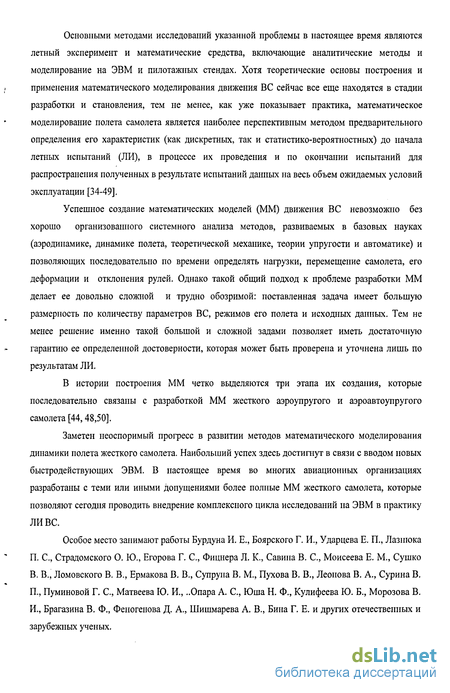 Основными методами исследований указанной проблемы в настоящее время являются летный эксперимент и математические средства, включающие аналитические методы и моделирование на ЭВМ и пилотажных стендах. Хотя теоретические основы построения и применения математического моделирования движения ВС сейчас все еще находятся в стадии разработки и становления, тем не менее, как уже показывает практика, математическое моделирование полета самолета является наиболее перспективным методом предварительного определения его характеристик (как дискретных, так и статистико-вероятностных) до начала летных испытаний (ЛИ), в процессе их проведения и по окончании испытаний для распространения полученных в результате испытаний данных на весь объем ожидаемых условий эксплуатации [34-49].

Успешное создание математических моделей (ММ) движения ВС невозможно без хорошо организованного системного анализа методов, развиваемых в базовых науках (аэродинамике, динамике полета, теоретической механике, теории упругости и автоматике) и позволяющих последовательно по времени определять нагрузки, перемещение самолета, его деформации и отклонения рулей. Однако такой общий подход к проблеме разработки ММ делает ее довольно сложной и трудно обозримой: поставленная задача имеет большую размерность по количеству параметров ВС, режимов его полета и исходных данных. Тем не менее решение именно такой большой и сложной задами позволяет иметь достаточную гарантию ее определенной достоверности, которая может быть проверена и уточнена лишь по результатам ЛИ.

В истории построения ММ четко выделяются три этапа их создания, которые последовательно связаны с разработкой ММ жесткого аэроупругого и аэроавтоупругого самолета [44, 48,50].

Заметен неоспоримый прогресс в развитии методов математического моделирования динамики полета жесткого самолета. Наибольший успех здесь достигнут в связи с вводом новых быстродействующих ЭВМ. В настоящее время во многих авиационных организациях разработаны с теми или иными допущениями более полные ММ жесткого самолета, которые позволяют сегодня проводить внедрение комплексного цикла исследований на ЭВМ в практику ЛИ ВС.

Особое место занимают работы Бурдуна И. Е., Боярского Г. И., Ударцева Е. П., Лазнюка П. С., Страдомского О. Ю., Егорова Г. С., Фицнера Л. К., Савина В. С., Моисеева Е. М., Сушко В. В., Ломовского В. В., Ермакова В. В., Супруна В. М., Пухова В. В., Леонова В. А., Сурина В. П., Пуминовой Г. С., Матвеева Ю. И., ..Опара А. С., Юша Н. Ф., Кулифеева Ю. Б., Морозова В. И., Брагазина В. Ф., Феногенова Д. А., Шишмарева А. В., Бина Г. Е. и других отечественных и зарубежных ученых.

dsLib.net
библиотека диссертаций